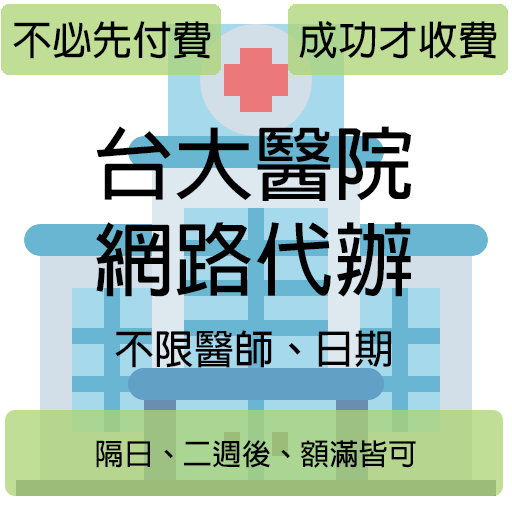 不必先付費

成功才收費

台大醫院
網路代辦

不限醫師、日期

隔日、二週後、額滿皆可